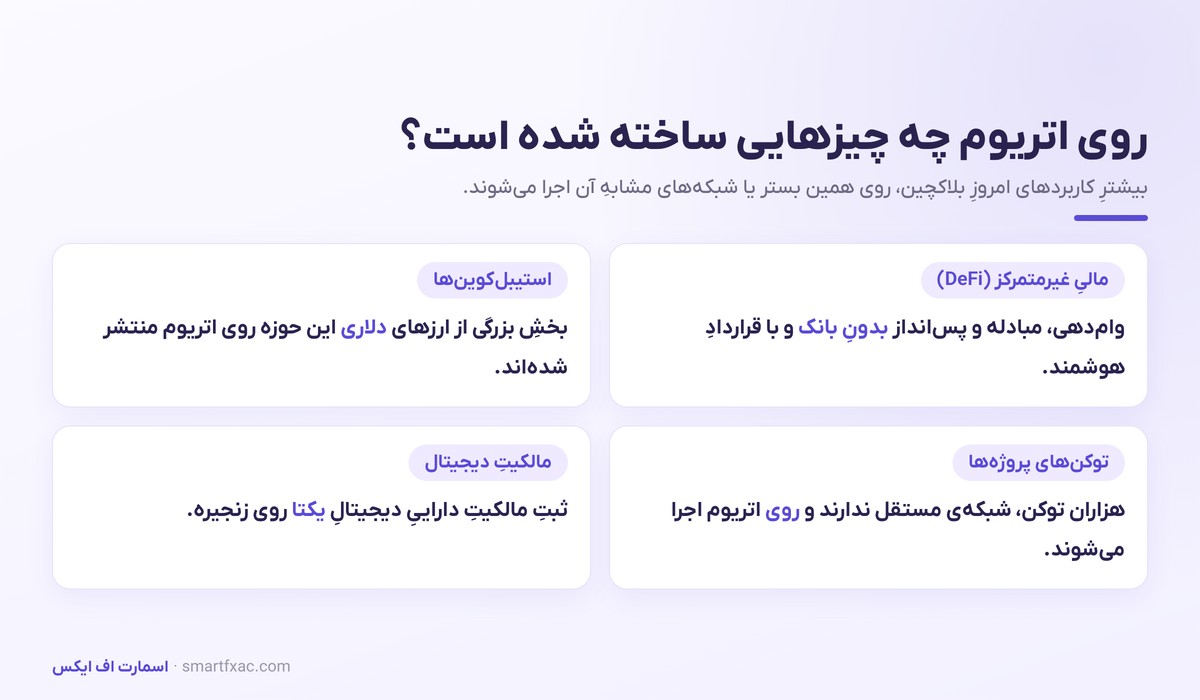 روی اتریوم چه چیزهایی ساخته شده است؟

بیشترِ کاربردهای امروزِ بلاکچین، روی همین بستر یا شبکه‌های مشابهِ آن اجرا می‌شوند.

مالیِ غیرمتمرکز (DeFi)

وام‌دهی، مبادله و پس‌انداز بدونِ بانک و با قراردادِ هوشمند.

استیبل‌کوین‌ها

بخشِ بزرگی از ارزهای دلاری این حوزه روی اتریوم منتشر شده‌اند.

توکن‌های پروژه‌ها

هزاران توکن، شبکه‌ی مستقل ندارند و روی اتریوم اجرا می‌شوند.

مالکیتِ دیجیتال

ثبتِ مالکیتِ داراییِ دیجیتالِ یکتا روی زنجیره.

اسمارت اف ایکس · smartfxac.com